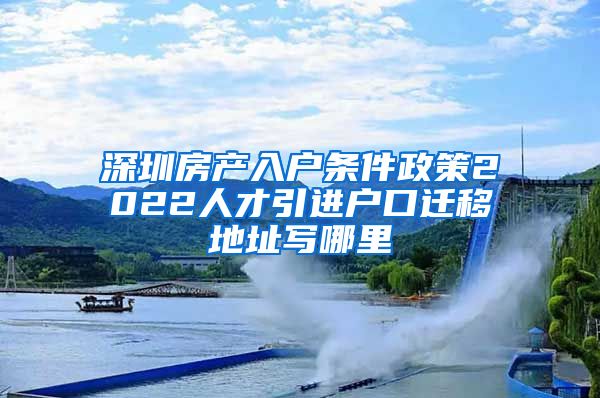 深圳房产入户条件政策2022人才引进户口迁移地址写哪里